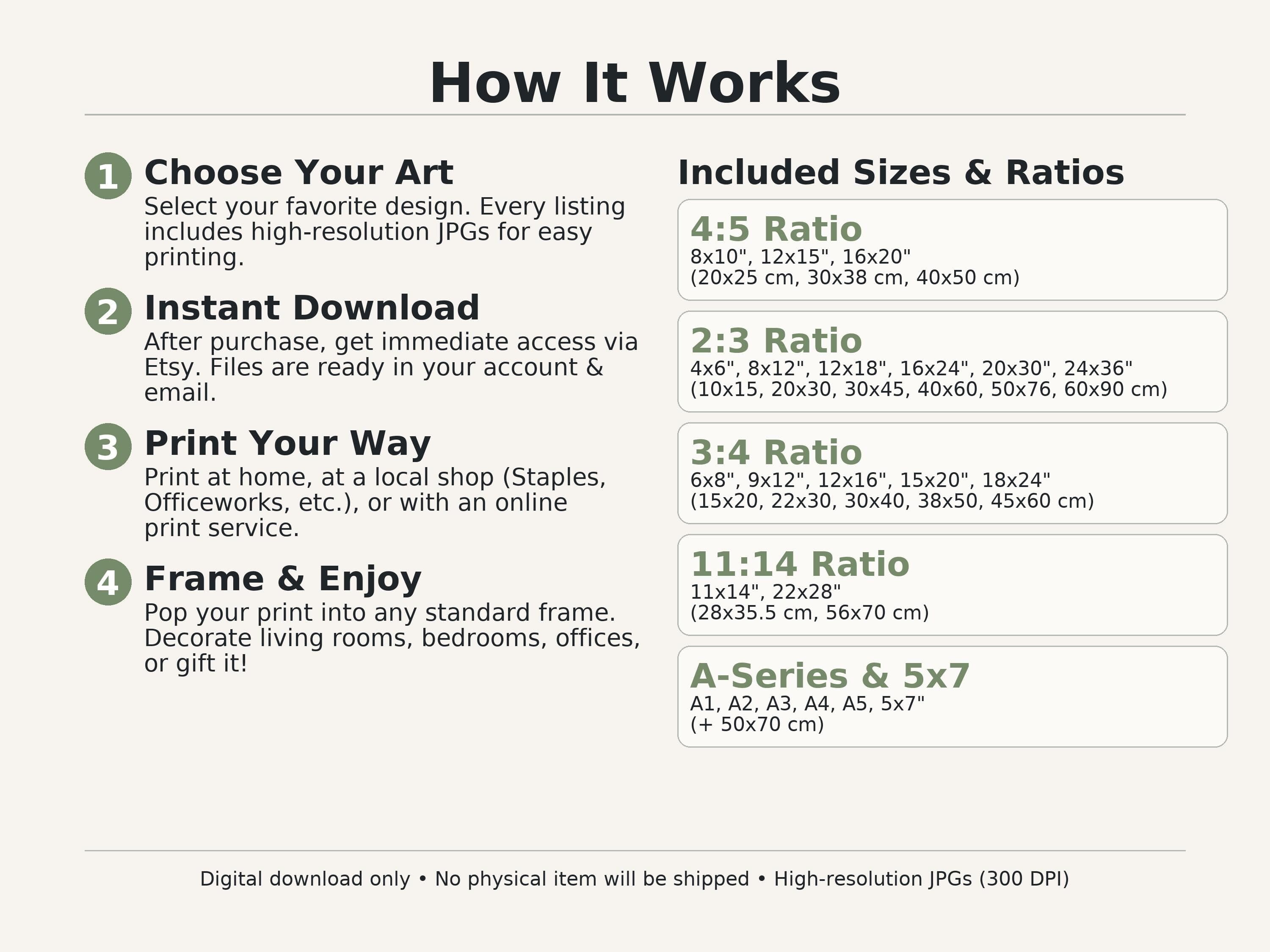 How It Works

1
Choose Your Art
Select your favorite design. Every listing includes high-resolution JPGs for easy printing.

2
Instant Download
After purchase, get immediate access via Etsy. Files are ready in your account & email.

3
Print Your Way
Print at home, at a local shop (Staples, Officeworks, etc.), or with an online print service.

4
Frame & Enjoy
Pop your print into any standard frame. Decorate living rooms, bedrooms, offices, or gift it!

Included Sizes & Ratios

4:5 Ratio
8x10", 12x15", 16x20"
(20x25 cm, 30x38 cm, 40x50 cm)

2:3 Ratio
4x6", 8x12", 12x18", 16x24", 20x30", 24x36"
(10x15, 20x30, 30x45, 40x60, 50x76, 60x90 cm)

3:4 Ratio
6x8", 9x12", 12x16", 15x20", 18x24"
(15x20, 22x30, 30x40, 38x50, 45x60 cm)

11:14 Ratio
11x14", 22x28"
(28x35.5 cm, 56x70 cm)

A-Series & 5x7
A1, A2, A3, A4, A5, 5x7"
(+ 50x70 cm)

Digital download only • No physical item will be shipped • High-resolution JPGs (300 DPI)